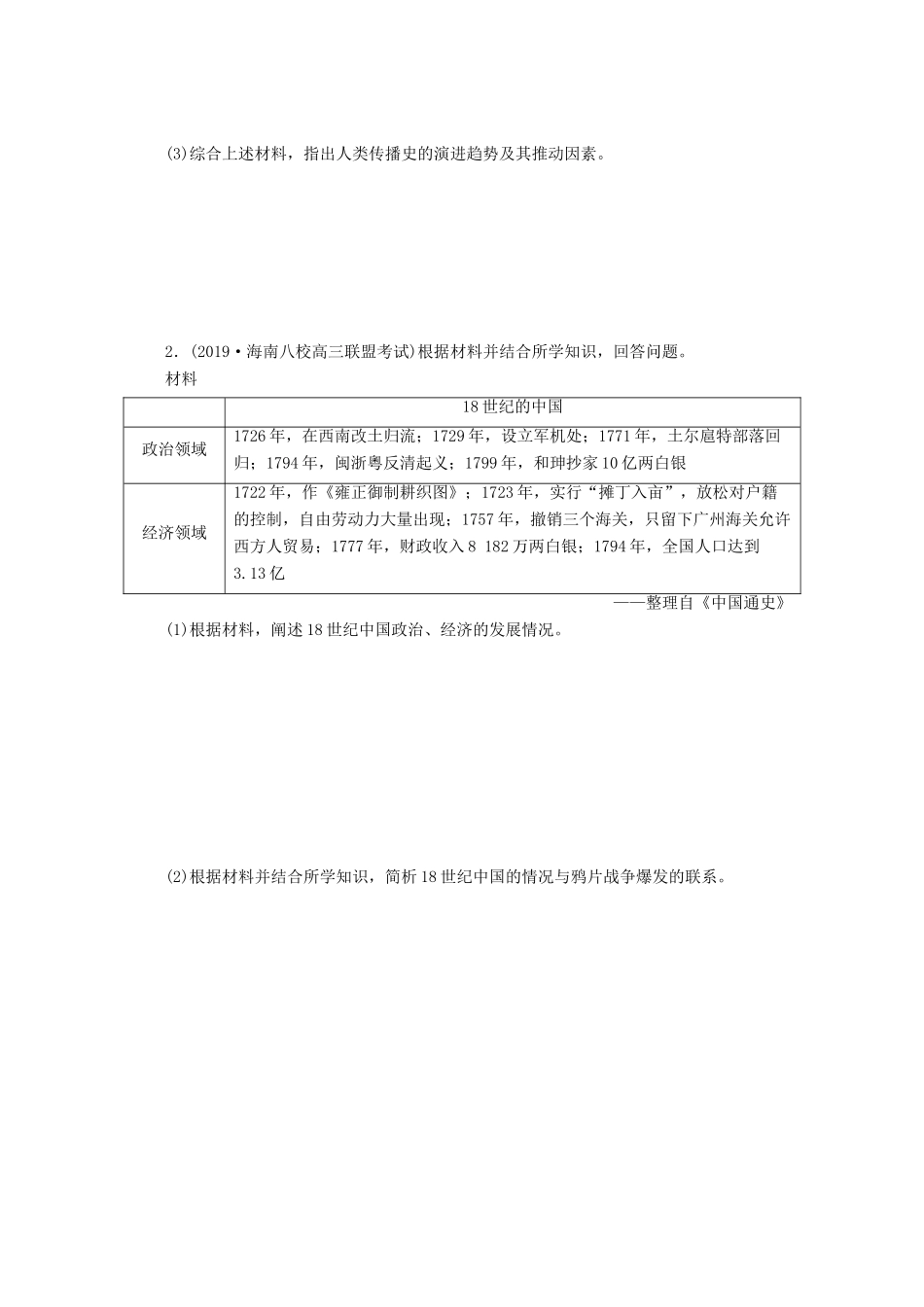 (3)综合上述材料，指出人类传播史的演进趋势及其推动因素。

2．(2019·海南八校高三联盟考试)根据材料并结合所学知识，回答问题。

材料

| | 18世纪的中国 |
|---|---|
| 政治领域 | 1726年，在西南改土归流；1729年，设立军机处；1771年，土尔扈特部落回归；1794年，闽浙粤反清起义；1799年，和珅抄家10亿两白银 |
| 经济领域 | 1722年，作《雍正御制耕织图》；1723年，实行“摊丁入亩”，放松对户籍的控制，自由劳动力大量出现；1757年，撤销三个海关，只留下广州海关允许西方人贸易；1777年，财政收入8 182万两白银；1794年，全国人口达到3.13亿 |

——整理自《中国通史》

(1)根据材料，阐述18世纪中国政治、经济的发展情况。

(2)根据材料并结合所学知识，简析18世纪中国的情况与鸦片战争爆发的联系。